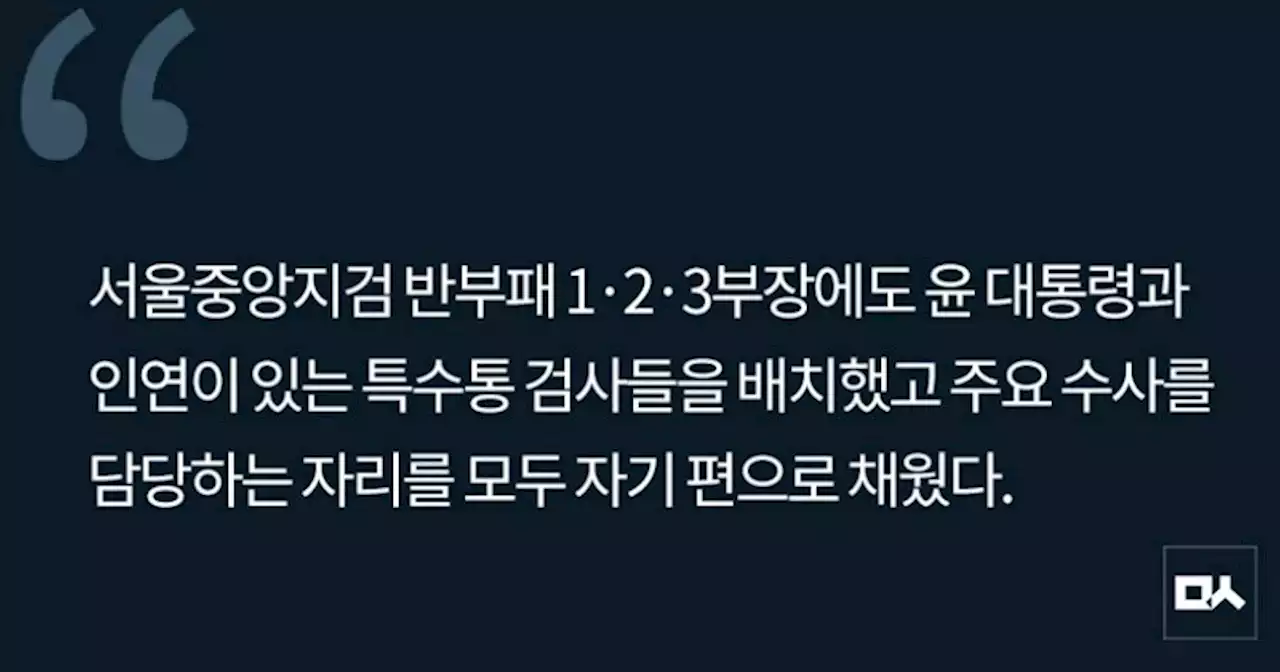 “

서울중앙지검 반부패 1·2·3부장에도 윤 대통령과 인연이 있는 특수통 검사들을 배치했고 주요 수사를 담당하는 자리를 모두 자기 편으로 채웠다.

ㅁㅅ